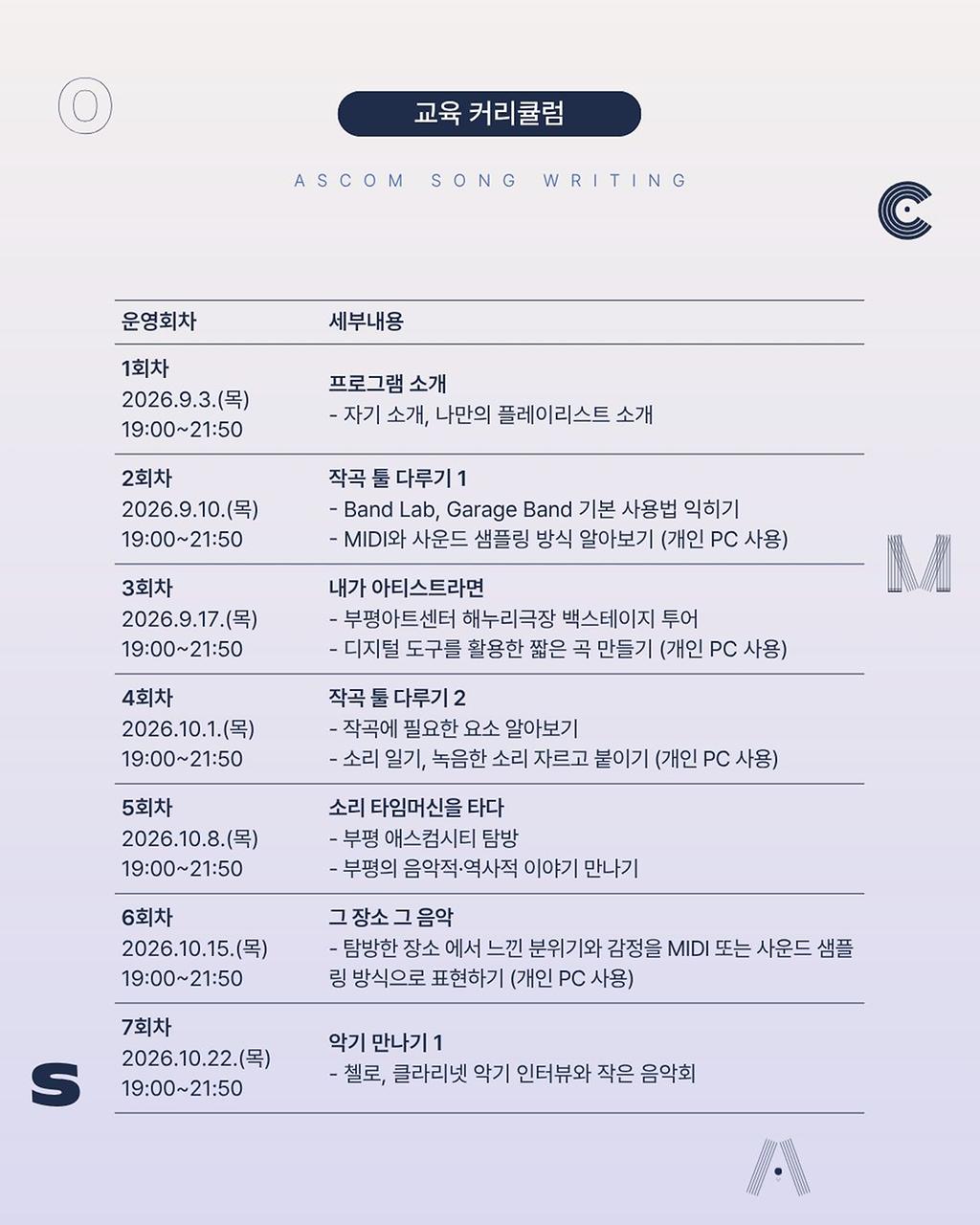 O

교육 커리큘럼

ASCOM SONG WRITING

C

| 운영회차 | 세부내용 |
|---|---|
| 1회차 2026.9.3.(목) 19:00~21:50 | 프로그램 소개 - 자기 소개, 나만의 플레이리스트 소개 |
| 2회차 2026.9.10.(목) 19:00~21:50 | 작곡 툴 다루기 1 - Band Lab, Garage Band 기본 사용법 익히기 - MIDI와 사운드 샘플링 방식 알아보기 (개인 PC 사용) |
| 3회차 2026.9.17.(목) 19:00~21:50 | 내가 아티스트라면 - 부평아트센터 해누리극장 백스테이지 투어 - 디지털 도구를 활용한 짧은 곡 만들기 (개인 PC 사용) |
| 4회차 2026.10.1.(목) 19:00~21:50 | 작곡 툴 다루기 2 - 작곡에 필요한 요소 알아보기 - 소리 일기, 녹음한 소리 자르고 붙이기 (개인 PC 사용) |
| 5회차 2026.10.8.(목) 19:00~21:50 | 소리 타임머신을 타다 - 부평 애스컴시티 탐방 - 부평의 음악적·역사적 이야기 만나기 |
| 6회차 2026.10.15.(목) 19:00~21:50 | 그 장소 그 음악 - 탐방한 장소 에서 느낀 분위기와 감정을 MIDI 또는 사운드 샘플링 방식으로 표현하기 (개인 PC 사용) |
| 7회차 2026.10.22.(목) 19:00~21:50 | 악기 만나기 1 - 첼로, 클라리넷 악기 인터뷰와 작은 음악회 |

M

S

A